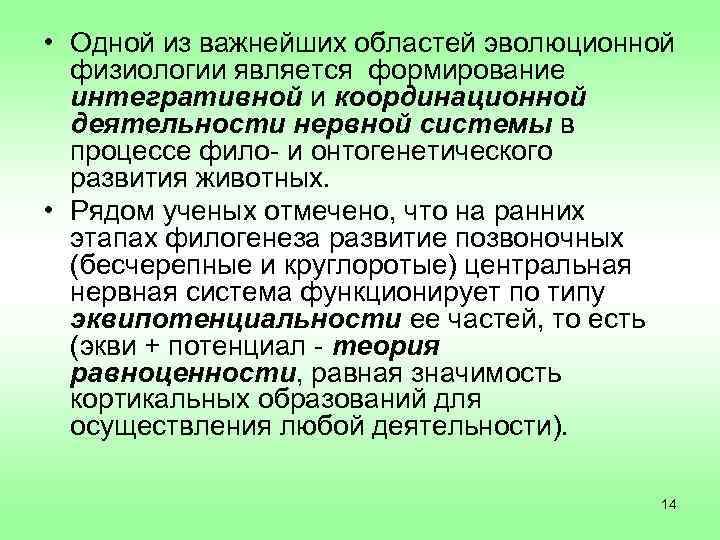 • Одной из важнейших областей эволюционной физиологии является формирование интегративной и координационной деятельности нервной системы в процессе фило- и онтогенетического развития животных.

• Рядом ученых отмечено, что на ранних этапах филогенеза развитие позвоночных (бесчерепные и круглоротые) центральная нервная система функционирует по типу эквипотенциальности ее частей, то есть (экви + потенциал - теория равноценности, равная значимость кортикальных образований для осуществления любой деятельности).

14